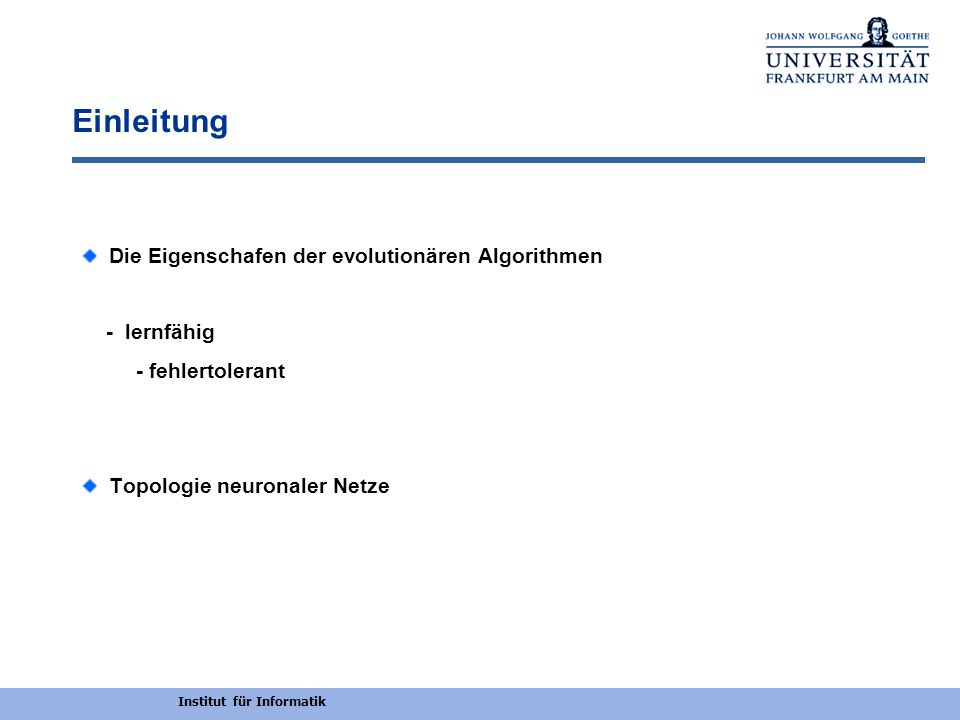 JOHANN WOLFGANG GOETHE
UNIVERSITÄT
FRANKFURT AM MAIN

Einleitung

Die Eigenschafen der evolutionären Algorithmen

- lernfähig
- fehlertolerant

Topologie neuronaler Netze

Institut für Informatik